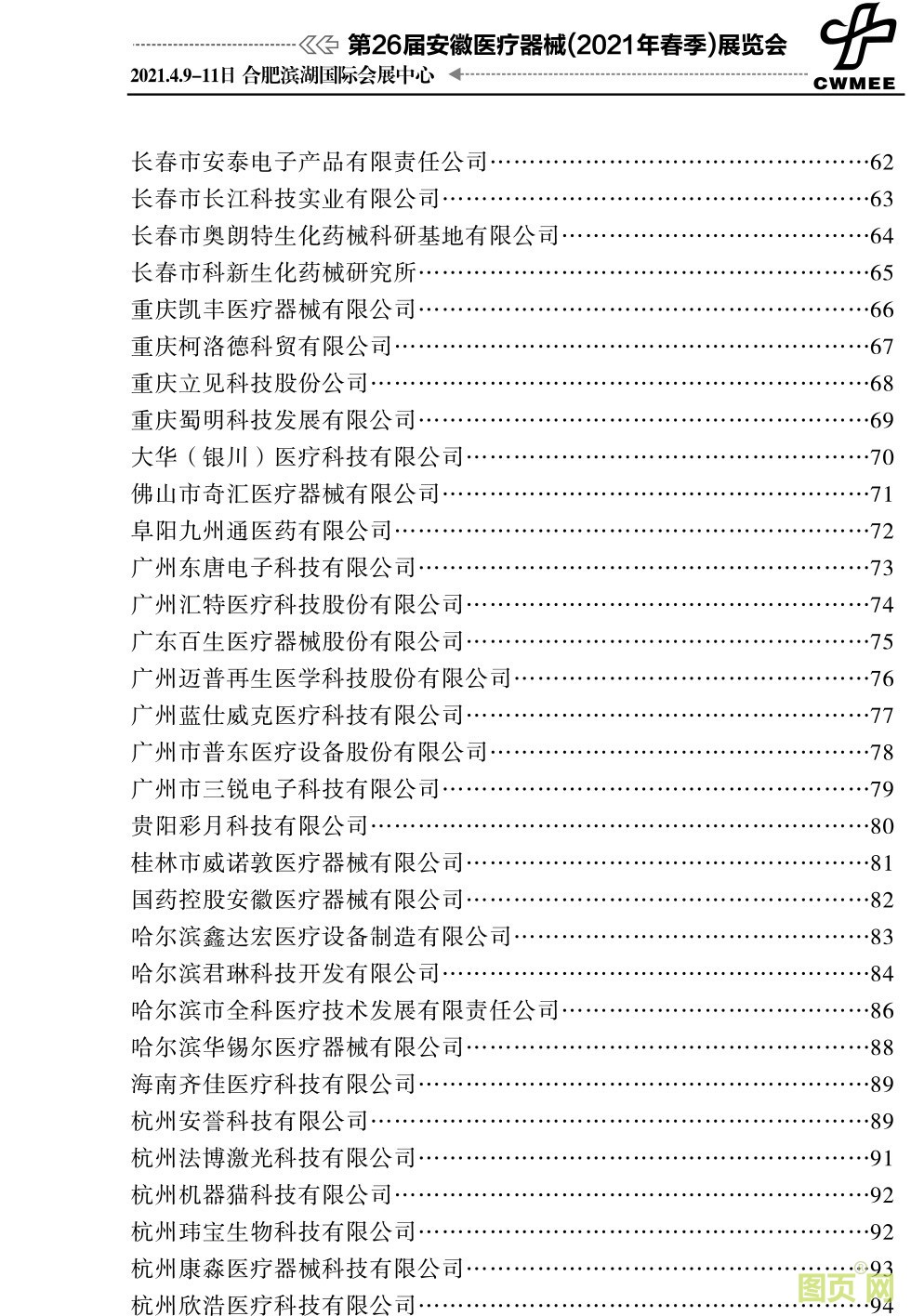 第26届安徽医疗器械(2021年春季)展览会
2021.4.9–11日 合肥滨湖国际会展中心
CWMEE

长春市安泰电子产品有限责任公司……62
长春市长江科技实业有限公司……63
长春市奥朗特生化药械科研基地有限公司……64
长春市科新生化药械研究所……65
重庆凯丰医疗器械有限公司……66
重庆柯洛德科贸有限公司……67
重庆立见科技股份公司……68
重庆蜀明科技发展有限公司……69
大华（银川）医疗科技有限公司……70
佛山市奇汇医疗器械有限公司……71
阜阳九州通医药有限公司……72
广州东唐电子科技有限公司……73
广州汇特医疗科技股份有限公司……74
广东百生医疗器械股份有限公司……75
广州迈普再生医学科技股份有限公司……76
广州蓝仕威克医疗科技有限公司……77
广州市普东医疗设备股份有限公司……78
广州市三锐电子科技有限公司……79
贵阳彩月科技有限公司……80
桂林市威诺敦医疗器械有限公司……81
国药控股安徽医疗器械有限公司……82
哈尔滨鑫达宏医疗设备制造有限公司……83
哈尔滨君琳科技开发有限公司……84
哈尔滨市全科医疗技术发展有限责任公司……86
哈尔滨华锡尔医疗器械有限公司……88
海南齐佳医疗科技有限公司……89
杭州安誉科技有限公司……89
杭州法博激光科技有限公司……91
杭州机器猫科技有限公司……92
杭州玮宝生物科技有限公司……92
杭州康森医疗器械科技有限公司……93
杭州欣浩医疗科技有限公司……94
图页网